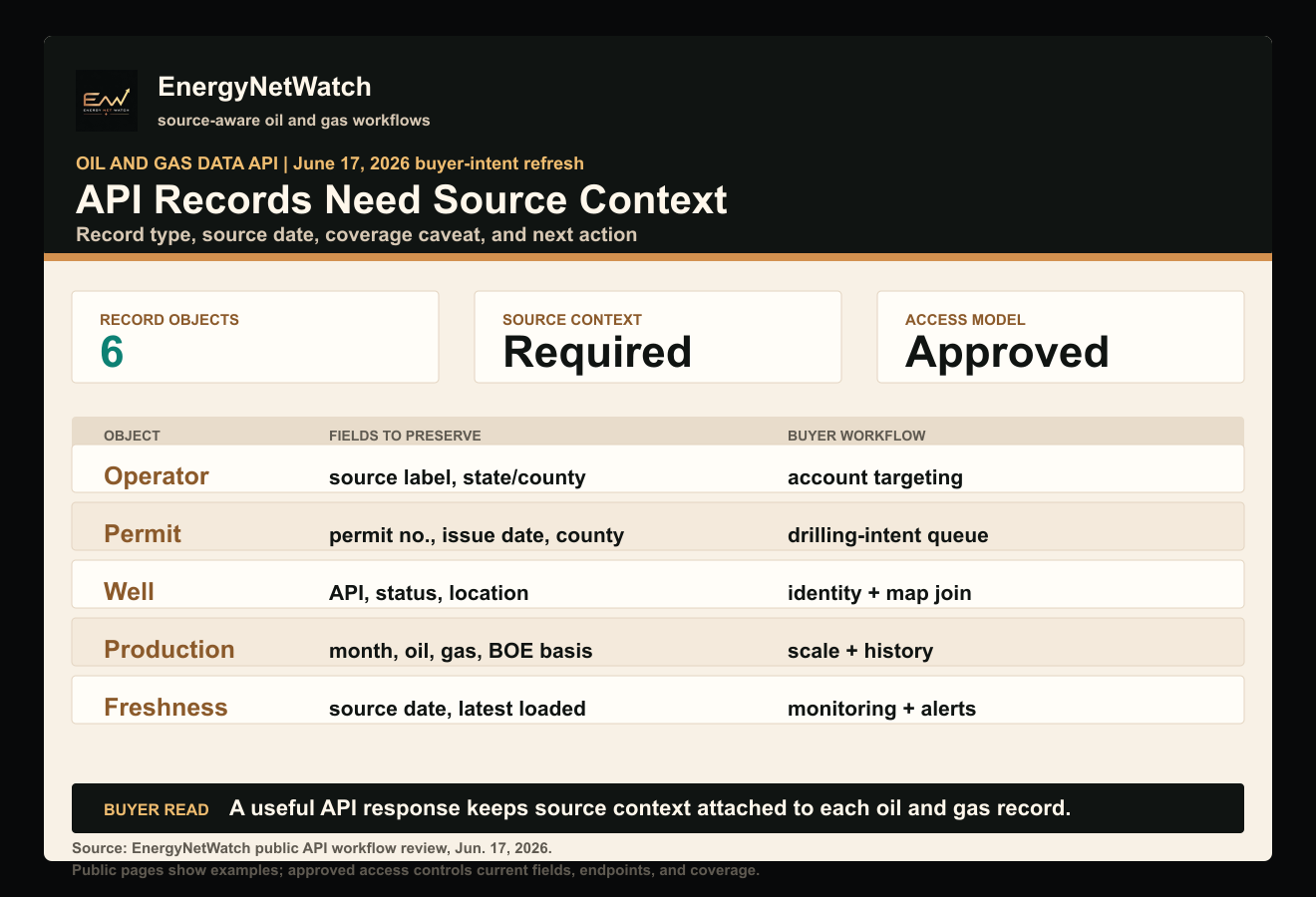 EW
ENERGY NET WATCH

EnergyNetWatch
source-aware oil and gas workflows

OIL AND GAS DATA API | June 17, 2026 buyer-intent refresh

API Records Need Source Context

Record type, source date, coverage caveat, and next action

RECORD OBJECTS
6

SOURCE CONTEXT
Required

ACCESS MODEL
Approved

| OBJECT | FIELDS TO PRESERVE | BUYER WORKFLOW |
|---|---|---|
| Operator | source label, state/county | account targeting |
| Permit | permit no., issue date, county | drilling-intent queue |
| Well | API, status, location | identity + map join |
| Production | month, oil, gas, BOE basis | scale + history |
| Freshness | source date, latest loaded | monitoring + alerts |

BUYER READ A useful API response keeps source context attached to each oil and gas record.

Source: EnergyNetWatch public API workflow review, Jun. 17, 2026.
Public pages show examples; approved access controls current fields, endpoints, and coverage.